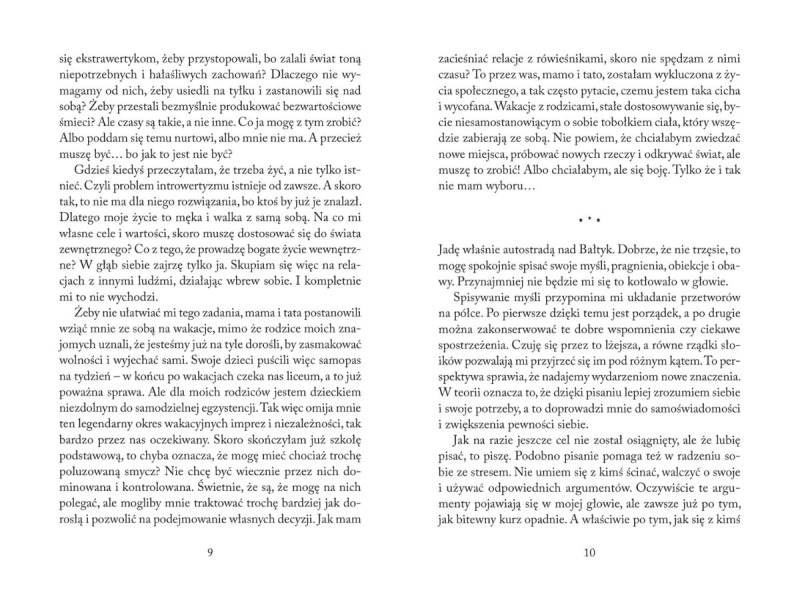 się ekstrawertykom, żeby przystopowali, bo zalali świat toną niepotrzebnych i hałaśliwych zachowań? Dlaczego nie wymagamy od nich, żeby usiedli na tyłku i zastanowili się nad sobą? Żeby przestali bezmyślnie produkować bezwartościowe śmieci? Ale czasy są takie, a nie inne. Co ja mogę z tym zrobić? Albo poddam się temu nurtowi, albo mnie nie ma. A przecież muszę być… bo jak to jest nie być?

Gdzieś kiedyś przeczytałam, że trzeba żyć, a nie tylko istnieć. Czyli problem introwertyzmu istnieje od zawsze. A skoro tak, to nie ma dla niego rozwiązania, bo ktoś by już je znalazł. Dlatego moje życie to męka i walka z samą sobą. Na co mi własne cele i wartości, skoro muszę dostosować się do świata zewnętrznego? Co z tego, że prowadzę bogate życie wewnętrzne? W głąb siebie zajrzę tylko ja. Skupiam się więc na relacjach z innymi ludźmi, działając wbrew sobie. I kompletnie mi to nie wychodzi.

Żeby nie ułatwiać mi tego zadania, mama i tata postanowili wziąć mnie ze sobą na wakacje, mimo że rodzice moich znajomych uznali, że jesteśmy już na tyle dorośli, by zasmakować wolności i wyjechać sami. Swoje dzieci puścili więc samopas na tydzień – w końcu po wakacjach czeka nas liceum, a to już poważna sprawa. Ale dla moich rodziców jestem dzieckiem niezdolnym do samodzielnej egzystencji. Tak więc omija mnie ten legendarny okres wakacyjnych imprez i niezależności, tak bardzo przez nas oczekiwany. Skoro skończyłam już szkołę podstawową, to chyba oznacza, że mogę mieć chociaż trochę poluzowaną smycz? Nie chcę być wiecznie przez nich dominowana i kontrolowana. Świetnie, że są, że mogę na nich polegać, ale mogliby mnie traktować trochę bardziej jak dorosłą i pozwolić na podejmowanie własnych decyzji. Jak mam

9

zacieśniać relacje z rówieśnikami, skoro nie spędzam z nimi czasu? To przez was, mamo i tato, zostałam wykluczona z życia społecznego, a tak często pytacie, czemu jestem taka cicha i wycofana. Wakacje z rodzicami, stałe dostosowywanie się, bycie niesamostanowiącym o sobie tobołkiem ciała, który wszędzie zabierają ze sobą. Nie powiem, że chciałabym zwiedzać nowe miejsca, próbować nowych rzeczy i odkrywać świat, ale muszę to zrobić! Albo chciałabym, ale się boję. Tylko że i tak nie mam wyboru…

* * *

Jadę właśnie autostradą nad Bałtyk. Dobrze, że nie trzęsie, to mogę spokojnie spisać swoje myśli, pragnienia, obiekcje i obawy. Przynajmniej nie będzie mi się to kotłowało w głowie.

Spisywanie myśli przypomina mi układanie przetworów na półce. Po pierwsze dzięki temu jest porządek, a po drugie można zakonserwować te dobre wspomnienia czy ciekawe spostrzeżenia. Czuję się przez to lżejsza, a równe rządki słoików pozwalają mi przyjrzeć się im pod różnym kątem. To perspektywa sprawia, że nadajemy wydarzeniom nowe znaczenia. W teorii oznacza to, że dzięki pisaniu lepiej zrozumiem siebie i swoje potrzeby, a to doprowadzi mnie do samoświadomości i zwiększenia pewności siebie.

Jak na razie jeszcze cel nie został osiągnięty, ale że lubię pisać, to piszę. Podobno pisanie pomaga też w radzeniu sobie ze stresem. Nie umiem się z kimś ścinać, walczyć o swoje i używać odpowiednich argumentów. Oczywiście te argumenty pojawiają się w mojej głowie, ale zawsze już po tym, jak bitewny kurz opadnie. A właściwie po tym, jak się z kimś

10